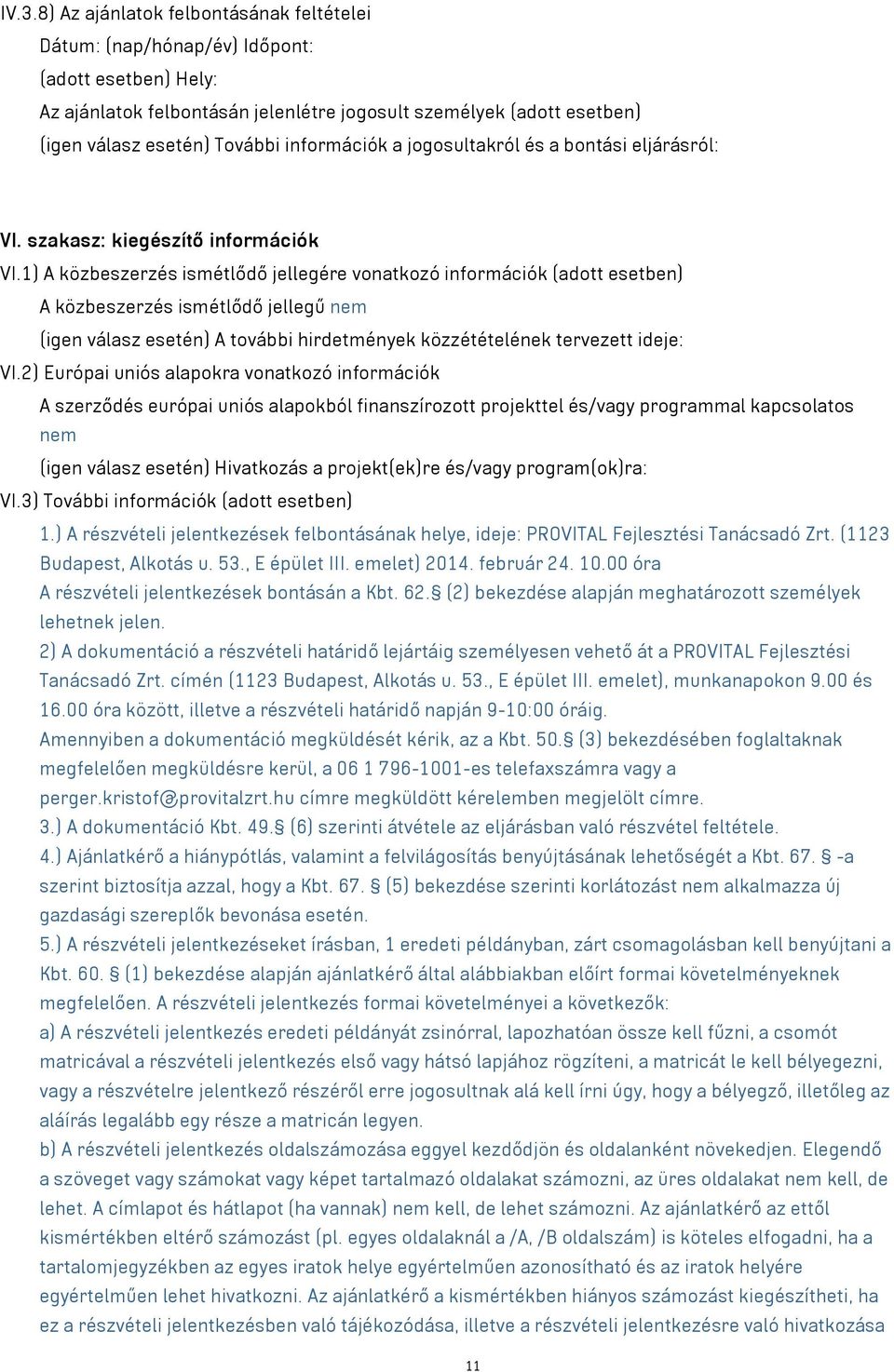 IV.3.8) Az ajánlatok felbontásának feltételei
Dátum: (nap/hónap/év) Időpont:
(adott esetben) Hely:
Az ajánlatok felbontásán jelenlétre jogosult személyek (adott esetben)
(igen válasz esetén) További információk a jogosultakról és a bontási eljárásról:

VI. szakasz: kiegészítő információk
VI.1) A közbeszerzés ismétlődő jellegére vonatkozó információk (adott esetben)
A közbeszerzés ismétlődő jellegű nem
(igen válasz esetén) A további hirdetmények közzétételének tervezett ideje:
VI.2) Európai uniós alapokra vonatkozó információk
A szerződés európai uniós alapokból finanszírozott projekttel és/vagy programmal kapcsolatos nem
(igen válasz esetén) Hivatkozás a projekt(ek)re és/vagy program(ok)ra:
VI.3) További információk (adott esetben)
1.) A részvételi jelentkezések felbontásának helye, ideje: PROVITAL Fejlesztési Tanácsadó Zrt. (1123 Budapest, Alkotás u. 53., E épület III. emelet) 2014. február 24. 10.00 óra
A részvételi jelentkezések bontásán a Kbt. 62.§ (2) bekezdése alapján meghatározott személyek lehetnek jelen.
2) A dokumentáció a részvételi határidő lejártáig személyesen vehető át a PROVITAL Fejlesztési Tanácsadó Zrt. címén (1123 Budapest, Alkotás u. 53., E épület III. emelet), munkanapokon 9.00 és 16.00 óra között, illetve a részvételi határidő napján 9-10:00 óráig.
Amennyiben a dokumentáció megküldését kérik, az a Kbt. 50.§ (3) bekezdésében foglaltaknak megfelelően megküldésre kerül, a 06 1 796-1001-es telefaxszámra vagy a perger.kristof@provitalzrt.hu címre megküldött kérelemben megjelölt címre.
3.) A dokumentáció Kbt. 49.§ (6) szerinti átvétele az eljárásban való részvétel feltétele.
4.) Ajánlatkérő a hiánypótlás, valamint a felvilágosítás benyújtásának lehetőségét a Kbt. 67. § -a szerint biztosítja azzal, hogy a Kbt. 67. § (5) bekezdése szerinti korlátozást nem alkalmazza új gazdasági szereplők bevonása esetén.
5.) A részvételi jelentkezéseket írásban, 1 eredeti példányban, zárt csomagolásban kell benyújtani a Kbt. 60. § (1) bekezdése alapján ajánlatkérő által alábbiakban előírt formai követelményeknek megfelelően. A részvételi jelentkezés formai követelményei a következők:
a) A részvételi jelentkezés eredeti példányát zsinórral, lapozhatóan össze kell fűzni, a csomót matricával a részvételi jelentkezés első vagy hátsó lapjához rögzíteni, a matricát le kell bélyegezni, vagy a részvételre jelentkező részéről erre jogosultnak alá kell írni úgy, hogy a bélyegző, illetőleg az aláírás legalább egy része a matricán legyen.
b) A részvételi jelentkezés oldalszámozása eggyel kezdődjön és oldalanként növekedjen. Elegendő a szöveget vagy számokat vagy képet tartalmazó oldalakat számozni, az üres oldalakat nem kell, de lehet. A címlapot és hátlapot (ha vannak) nem kell, de lehet számozni. Az ajánlatkérő az ettől kismértékben eltérő számozást (pl. egyes oldalaknál a /A, /B oldalszám) is köteles elfogadni, ha a tartalomjegyzékben az egyes iratok helye egyértelműen azonosítható és az iratok helyére egyértelműen lehet hivatkozni. Az ajánlatkérő a kismértékben hiányos számozást kiegészítheti, ha ez a részvételi jelentkezésben való tájékozódása, illetve a részvételi jelentkezésre való hivatkozása

11